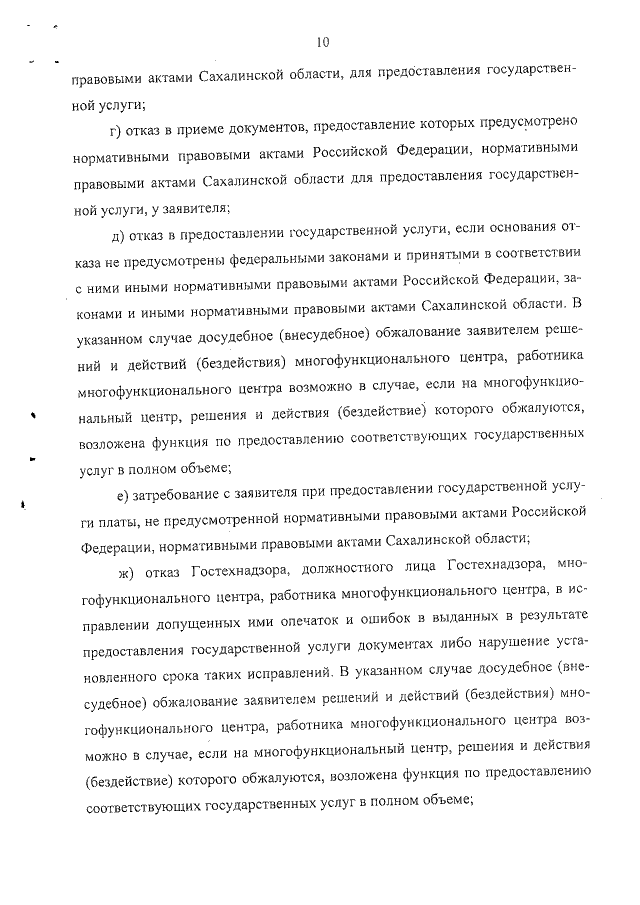 10

правовыми актами Сахалинской области, для предоставления государственной услуги;

г) отказ в приеме документов, предоставление которых предусмотрено нормативными правовыми актами Российской Федерации, нормативными правовыми актами Сахалинской области для предоставления государственной услуги, у заявителя;

д) отказ в предоставлении государственной услуги, если основания отказа не предусмотрены федеральными законами и принятыми в соответствии с ними иными нормативными правовыми актами Российской Федерации, законами и иными нормативными правовыми актами Сахалинской области. В указанном случае досудебное (внесудебное) обжалование заявителем решений и действий (бездействия) многофункционального центра, работника многофункционального центра возможно в случае, если на многофункциональный центр, решения и действия (бездействие) которого обжалуются, возложена функция по предоставлению соответствующих государственных услуг в полном объеме;

е) затребование с заявителя при предоставлении государственной услуги платы, не предусмотренной нормативными правовыми актами Российской Федерации, нормативными правовыми актами Сахалинской области;

ж) отказ Гостехнадзора, должностного лица Гостехнадзора, многофункционального центра, работника многофункционального центра, в исправлении допущенных ими опечаток и ошибок в выданных в результате предоставления государственной услуги документах либо нарушение установленного срока таких исправлений. В указанном случае досудебное (внесудебное) обжалование заявителем решений и действий (бездействия) многофункционального центра, работника многофункционального центра возможно в случае, если на многофункциональный центр, решения и действия (бездействие) которого обжалуются, возложена функция по предоставлению соответствующих государственных услуг в полном объеме;